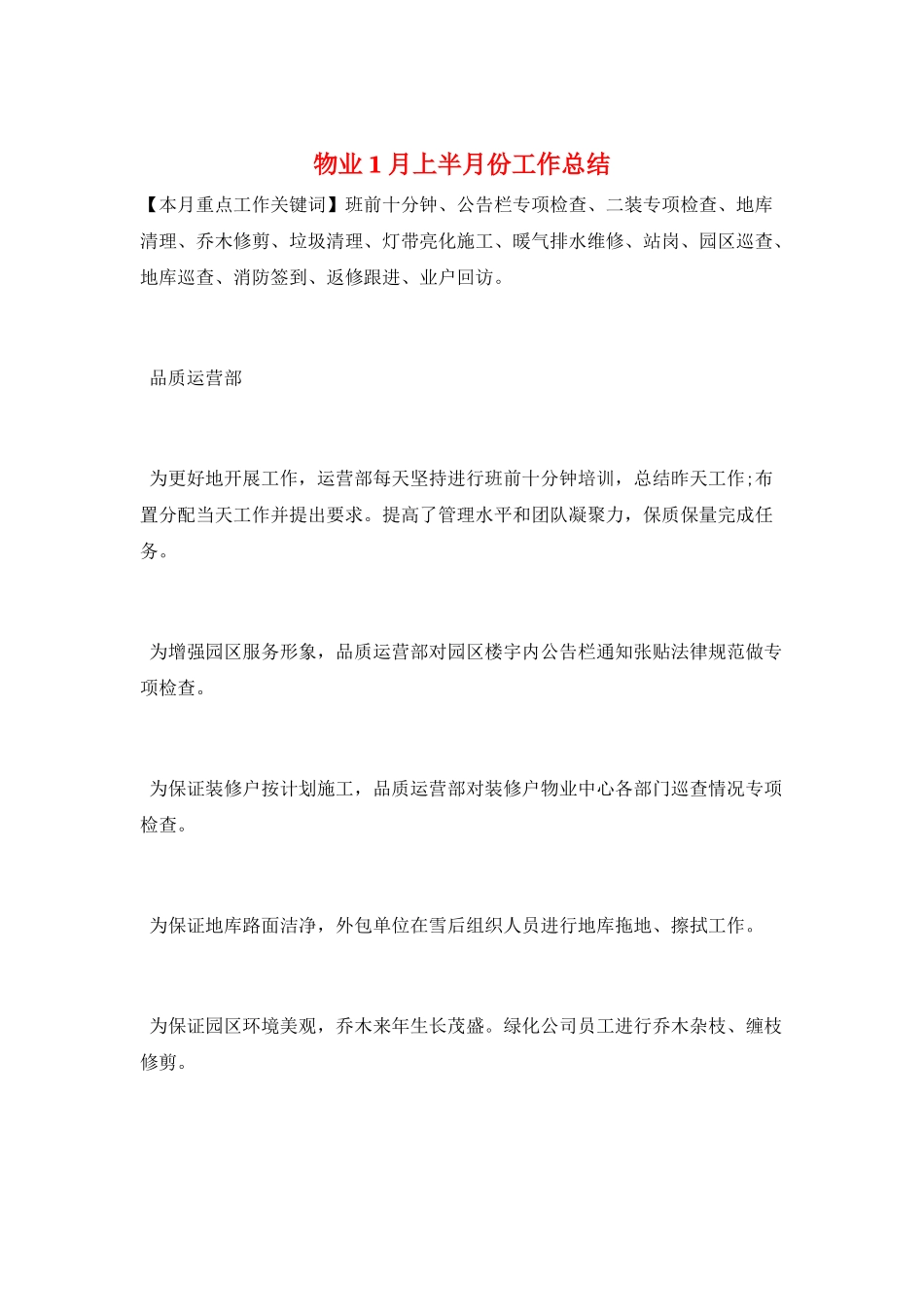 物业 1 月上半月份工作总结

【本月重点工作关键词】班前十分钟、公告栏专项检查、二装专项检查、地库清理、乔木修剪、垃圾清理、灯带亮化施工、暖气排水维修、站岗、园区巡查、地库巡查、消防签到、返修跟进、业户回访。

品质运营部

为更好地开展工作，运营部每天坚持进行班前十分钟培训，总结昨天工作;布置分配当天工作并提出要求。提高了管理水平和团队凝聚力，保质保量完成任务。

为增强园区服务形象，品质运营部对园区楼宇内公告栏通知张贴法律规范做专项检查。

为保证装修户按计划施工，品质运营部对装修户物业中心各部门巡查情况专项检查。

为保证地库路面洁净，外包单位在雪后组织人员进行地库拖地、擦拭工作。

为保证园区环境美观，乔木来年生长茂盛。绿化公司员工进行乔木杂枝、缠枝修剪。